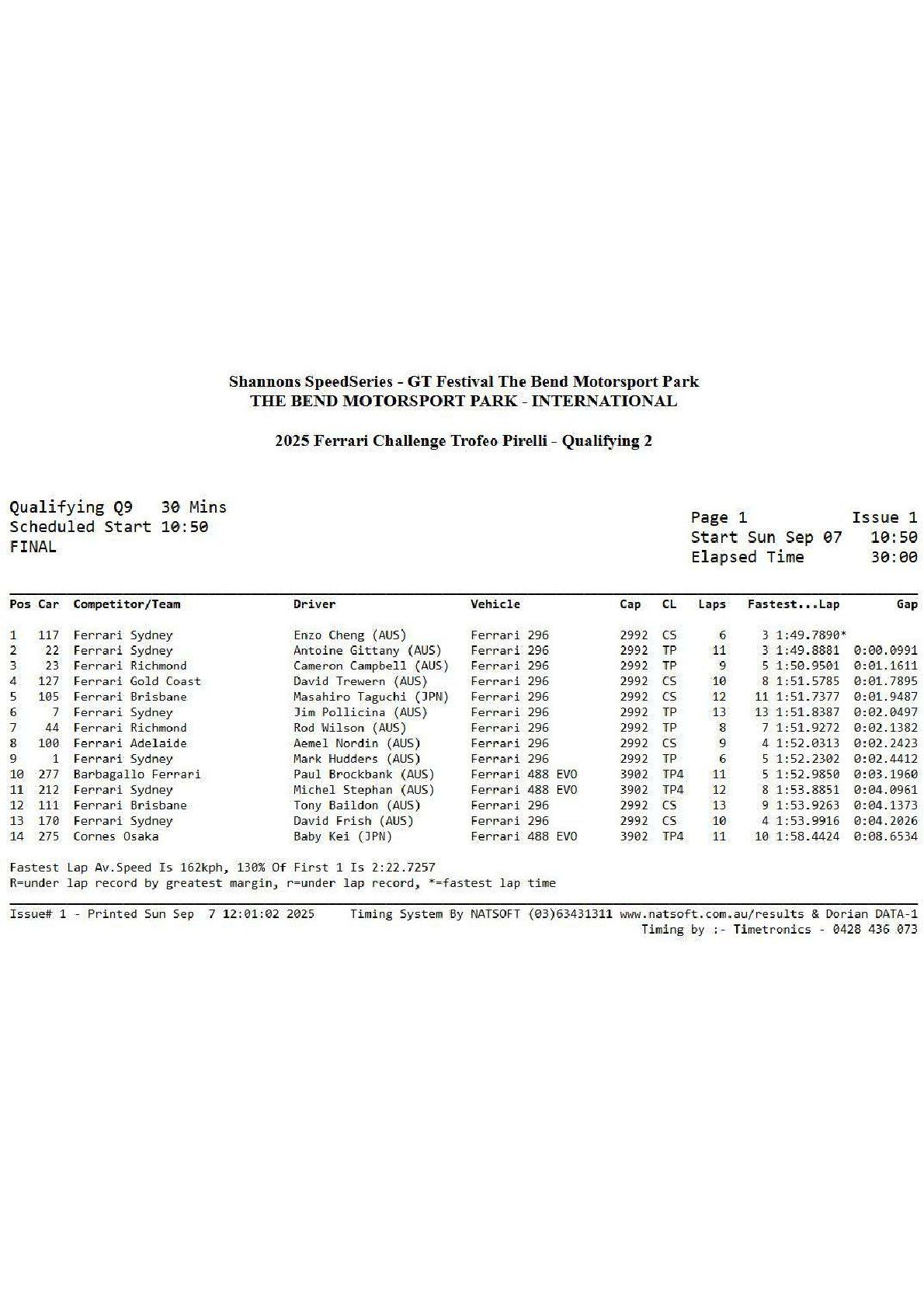 Shannons SpeedSeries - GT Festival The Bend Motorsport Park
THE BEND MOTORSPORT PARK - INTERNATIONAL

2025 Ferrari Challenge Trofeo Pirelli - Qualifying 2

Qualifying Q9 30 Mins
Scheduled Start 10:50
FINAL

Page 1 Issue 1
Start Sun Sep 07 10:50
Elapsed Time 30:00

| Pos | Car | Competitor/Team | Driver | Vehicle | Cap | CL | Laps | Fastest...Lap | Gap |
|---|---|---|---|---|---|---|---|---|---|
| 1 | 117 | Ferrari Sydney | Enzo Cheng (AUS) | Ferrari 296 | 2992 | CS | 6 | 3 1:49.7890* | |
| 2 | 22 | Ferrari Sydney | Antoine Gittany (AUS) | Ferrari 296 | 2992 | TP | 11 | 3 1:49.8881 | 0:00.0991 |
| 3 | 23 | Ferrari Richmond | Cameron Campbell (AUS) | Ferrari 296 | 2992 | TP | 9 | 5 1:50.9501 | 0:01.1611 |
| 4 | 127 | Ferrari Gold Coast | David Trewern (AUS) | Ferrari 296 | 2992 | CS | 10 | 8 1:51.5785 | 0:01.7895 |
| 5 | 105 | Ferrari Brisbane | Masahiro Taguchi (JPN) | Ferrari 296 | 2992 | CS | 12 | 11 1:51.7377 | 0:01.9487 |
| 6 | 7 | Ferrari Sydney | Jim Pollicina (AUS) | Ferrari 296 | 2992 | TP | 13 | 13 1:51.8387 | 0:02.0497 |
| 7 | 44 | Ferrari Richmond | Rod Wilson (AUS) | Ferrari 296 | 2992 | TP | 8 | 7 1:51.9272 | 0:02.1382 |
| 8 | 100 | Ferrari Adelaide | Aemel Nordin (AUS) | Ferrari 296 | 2992 | CS | 9 | 4 1:52.0313 | 0:02.2423 |
| 9 | 1 | Ferrari Sydney | Mark Hudders (AUS) | Ferrari 296 | 2992 | TP | 6 | 5 1:52.2302 | 0:02.4412 |
| 10 | 277 | Barbagallo Ferrari | Paul Brockbank (AUS) | Ferrari 488 EVO | 3902 | TP4 | 11 | 5 1:52.9850 | 0:03.1960 |
| 11 | 212 | Ferrari Sydney | Michel Stephan (AUS) | Ferrari 488 EVO | 3902 | TP4 | 12 | 8 1:53.8851 | 0:04.0961 |
| 12 | 111 | Ferrari Brisbane | Tony Baildon (AUS) | Ferrari 296 | 2992 | CS | 13 | 9 1:53.9263 | 0:04.1373 |
| 13 | 170 | Ferrari Sydney | David Frish (AUS) | Ferrari 296 | 2992 | CS | 10 | 4 1:53.9916 | 0:04.2026 |
| 14 | 275 | Cornes Osaka | Baby Kei (JPN) | Ferrari 488 EVO | 3902 | TP4 | 11 | 10 1:58.4424 | 0:08.6534 |

Fastest Lap Av.Speed Is 162kph, 130% Of First 1 Is 2:22.7257
R=under lap record by greatest margin, r=under lap record, *=fastest lap time

Issue# 1 - Printed Sun Sep 7 12:01:02 2025 Timing System By NATSOFT (03)63431311 www.natsoft.com.au/results & Dorian DATA-1
Timing by :- Timetronics - 0428 436 073